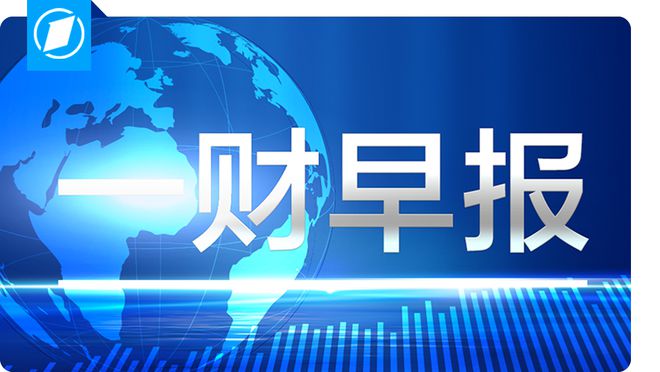 一财早报